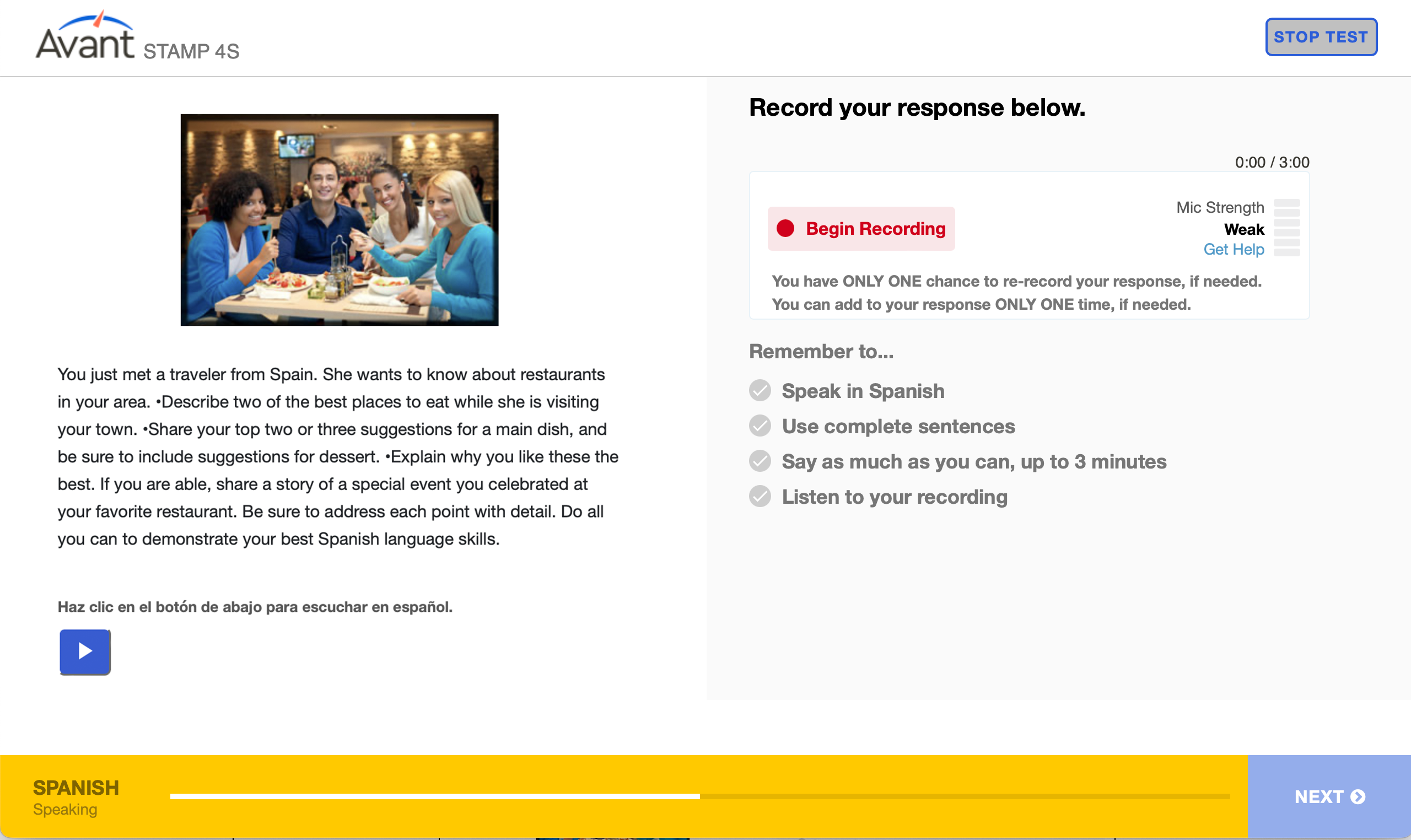 Avant STAMP 4S

STOP TEST

You just met a traveler from Spain. She wants to know about restaurants in your area. •Describe two of the best places to eat while she is visiting your town. •Share your top two or three suggestions for a main dish, and be sure to include suggestions for dessert. •Explain why you like these the best. If you are able, share a story of a special event you celebrated at your favorite restaurant. Be sure to address each point with detail. Do all you can to demonstrate your best Spanish language skills.

Haz clic en el botón de abajo para escuchar en español.

Record your response below.

0:00 / 3:00

Begin Recording

Mic Strength
Weak
Get Help

You have ONLY ONE chance to re-record your response, if needed.
You can add to your response ONLY ONE time, if needed.

Remember to...

Speak in Spanish
Use complete sentences
Say as much as you can, up to 3 minutes
Listen to your recording

SPANISH
Speaking

NEXT